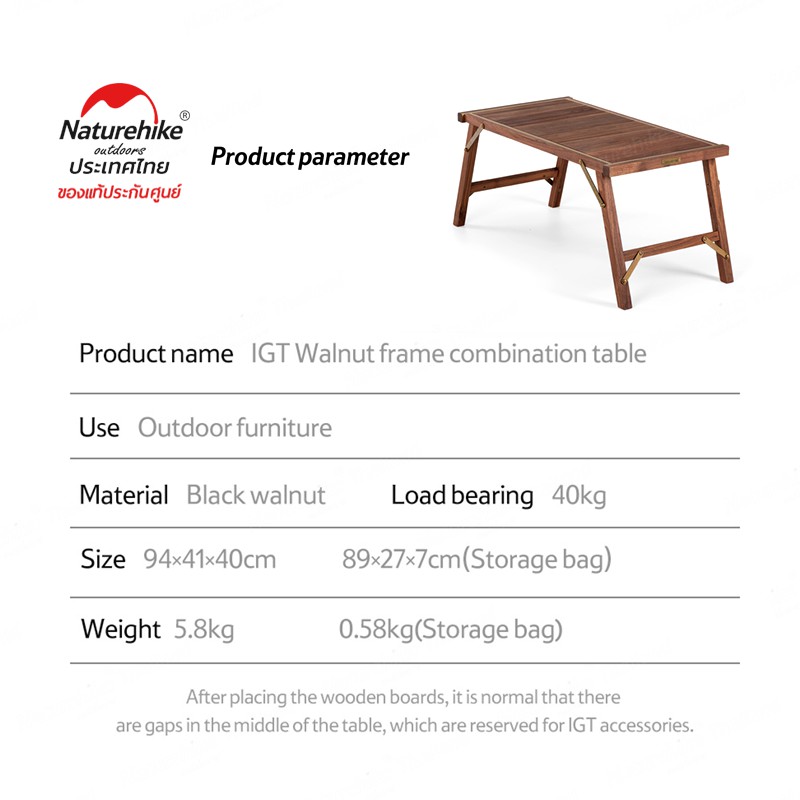 Naturehike®
outdoors
ประเทศไทย
ของแท้ประกันศูนย์

Product parameter

Product name IGT Walnut frame combination table

Use Outdoor furniture

Material Black walnut Load bearing 40kg

Size 94×41×40cm 89×27×7cm(Storage bag)

Weight 5.8kg 0.58kg(Storage bag)

After placing the wooden boards, it is normal that there are gaps in the middle of the table, which are reserved for IGT accessories.